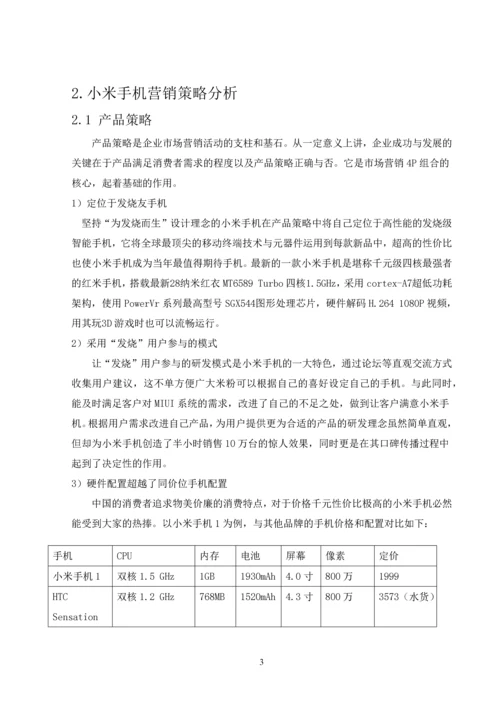 2. 小米手机营销策略分析

2.1 产品策略

产品策略是企业市场营销活动的支柱和基石。从一定意义上讲，企业成功与发展的关键在于产品满足消费者需求的程度以及产品策略正确与否。它是市场营销 4P 组合的核心，起着基础的作用。

1）定位于发烧友手机

坚持“为发烧而生”设计理念的小米手机在产品策略中将自己定位于高性能的发烧级智能手机，它将全球最顶尖的移动终端技术与元器件运用到每款新品中，超高的性价比也使小米手机成为当年最值得期待手机。最新的一款小米手机是堪称千元级四核最强者的红米手机，搭载最新28纳米红衣 MT6589 Turbo 四核1.5GHz，采用 cortex-A7超低功耗架构，使用 PowerVr 系列最高型号 SGX544图形处理芯片，硬件解码 H.264 1080P 视频，用其玩3D 游戏时也可以流畅运行。

2）采用“发烧”用户参与的模式

让“发烧”用户参与的研发模式是小米手机的一大特色，通过论坛等直观交流方式收集用户建议，这不单方便广大米粉可以根据自己的喜好设定自己的手机。与此同时，能及时满足客户对 MIUI 系统的需求，改进了自己的不足之处，做到让客户满意小米手机。根据用户需求改进自己产品，为用户提供更为合适的产品的研发理念虽然简单直观，但却为小米手机创造了半小时销售 10 万台的惊人效果，同时更是在其口碑传播过程中起到了决定性的作用。

3）硬件配置超越了同价位手机配置

中国的消费者追求物美价廉的消费特点，对于价格千元性价比极高的小米手机必然能受到大家的热捧。以小米手机 1 为例，与其他品牌的手机价格和配置对比如下：

| 手机 | CPU | 内存 | 电池 | 屏幕 | 像素 | 定价 |
|---|---|---|---|---|---|---|
| 小米手机 1 | 双核 1.5 GHz | 1GB | 1930mAh | 4.0 寸 | 800 万 | 1999 |
| HTC Sensation | 双核 1.2 GHz | 768MB | 1520mAh | 4.3 寸 | 800 万 | 3573（水货） |

3